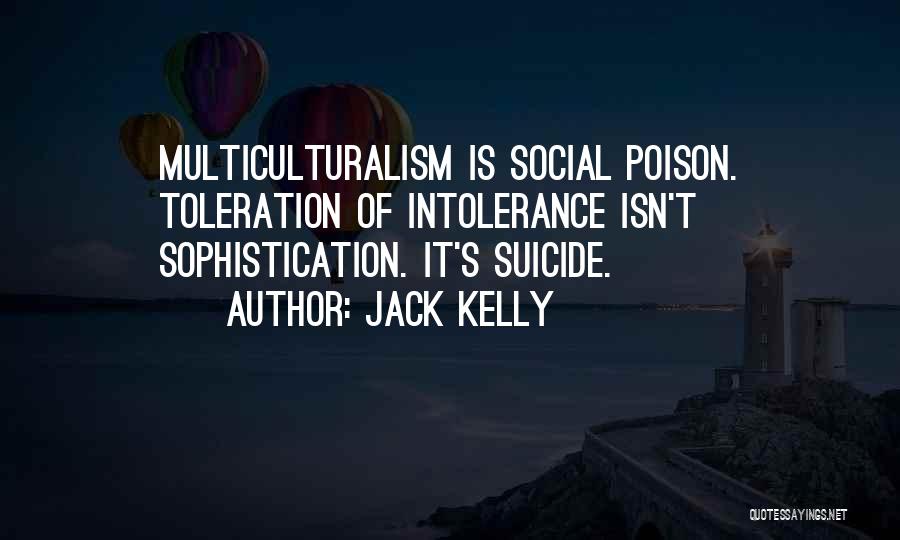 MULTICULTURALISM IS SOCIAL POISON. TOLERATION OF INTOLERANCE ISN'T SOPHISTICATION. IT'S SUICIDE.
AUTHOR: JACK KELLY

QUOTESSAYINGS.NET